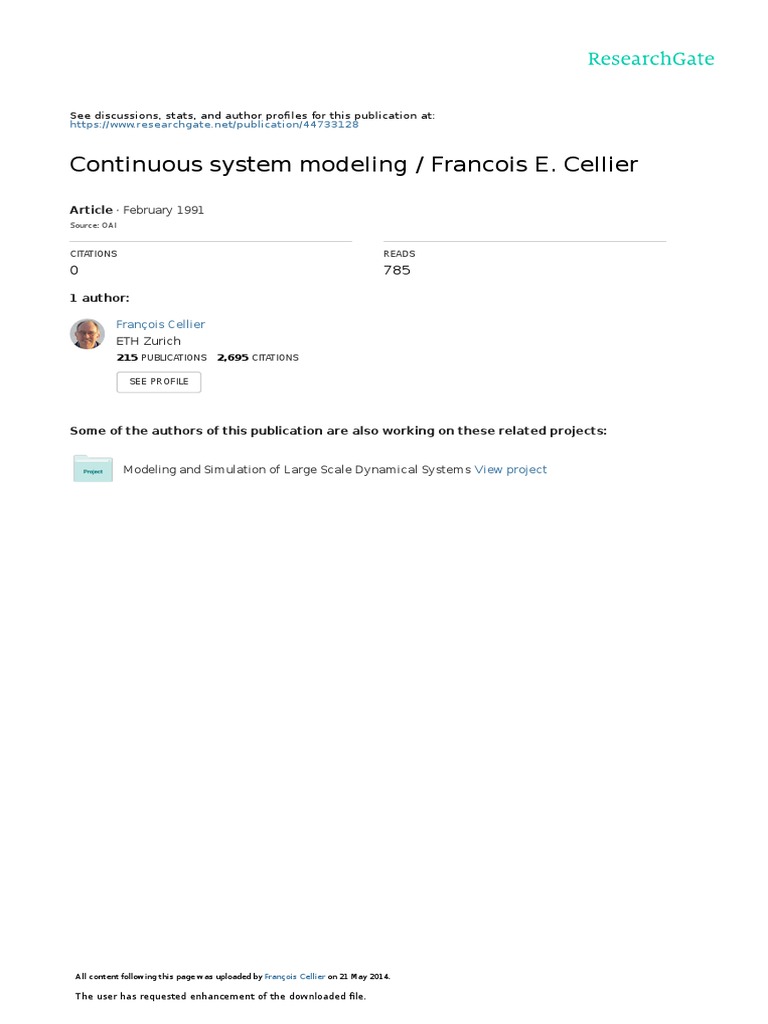 ResearchGate

See discussions, stats, and author profiles for this publication at: https://www.researchgate.net/publication/44733128

Continuous system modeling / Francois E. Cellier

Article · February 1991
Source: OAI

CITATIONS
0

READS
785

1 author:

François Cellier
ETH Zurich
215 PUBLICATIONS 2,695 CITATIONS

SEE PROFILE

Some of the authors of this publication are also working on these related projects:

Project

Modeling and Simulation of Large Scale Dynamical Systems View project

All content following this page was uploaded by François Cellier on 21 May 2014.

The user has requested enhancement of the downloaded file.